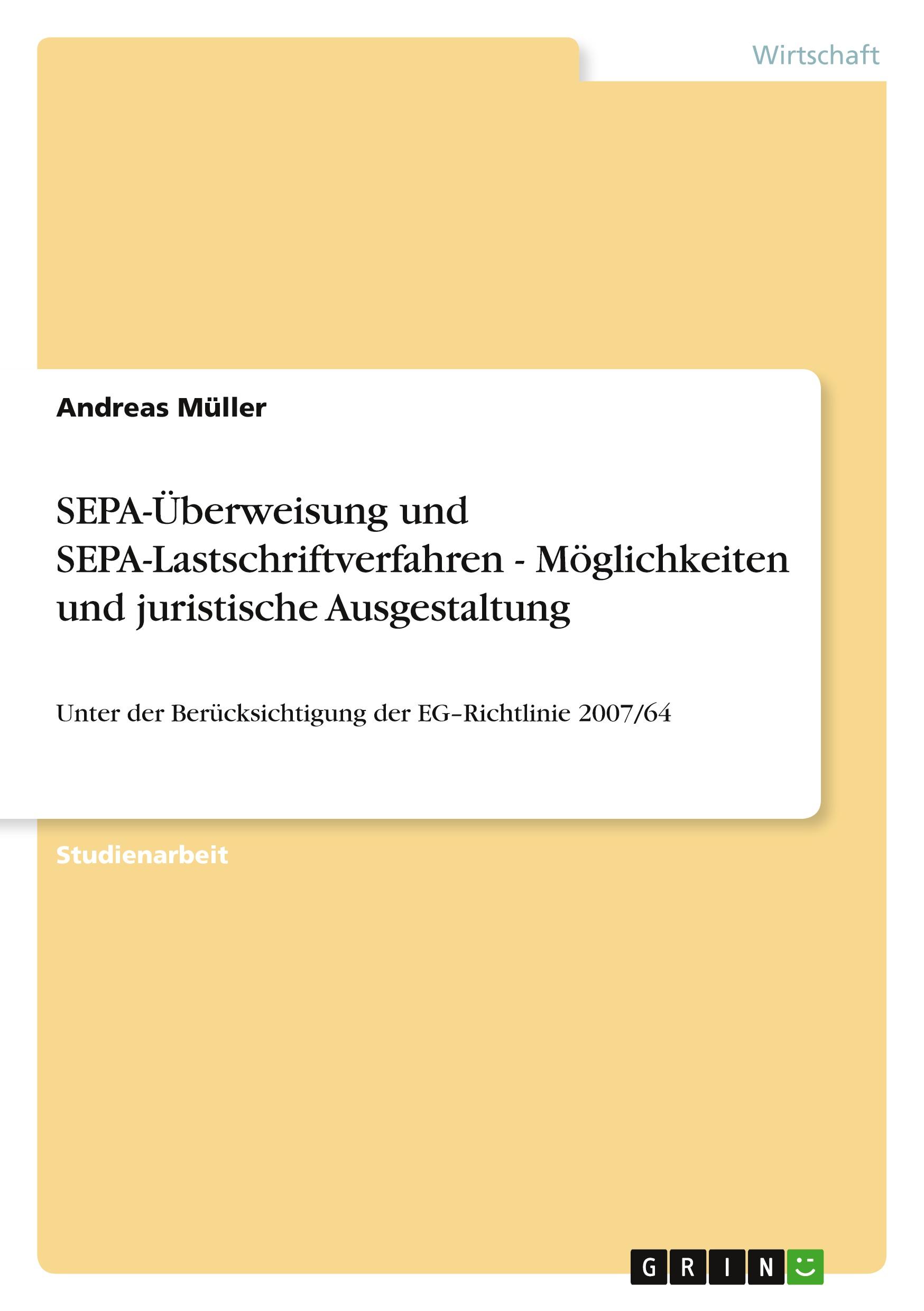 Wirtschaft

Andreas Müller

SEPA-Überweisung und SEPA-Lastschriftverfahren - Möglichkeiten und juristische Ausgestaltung

Unter der Berücksichtigung der EG–Richtlinie 2007/64

Studienarbeit

GRIN